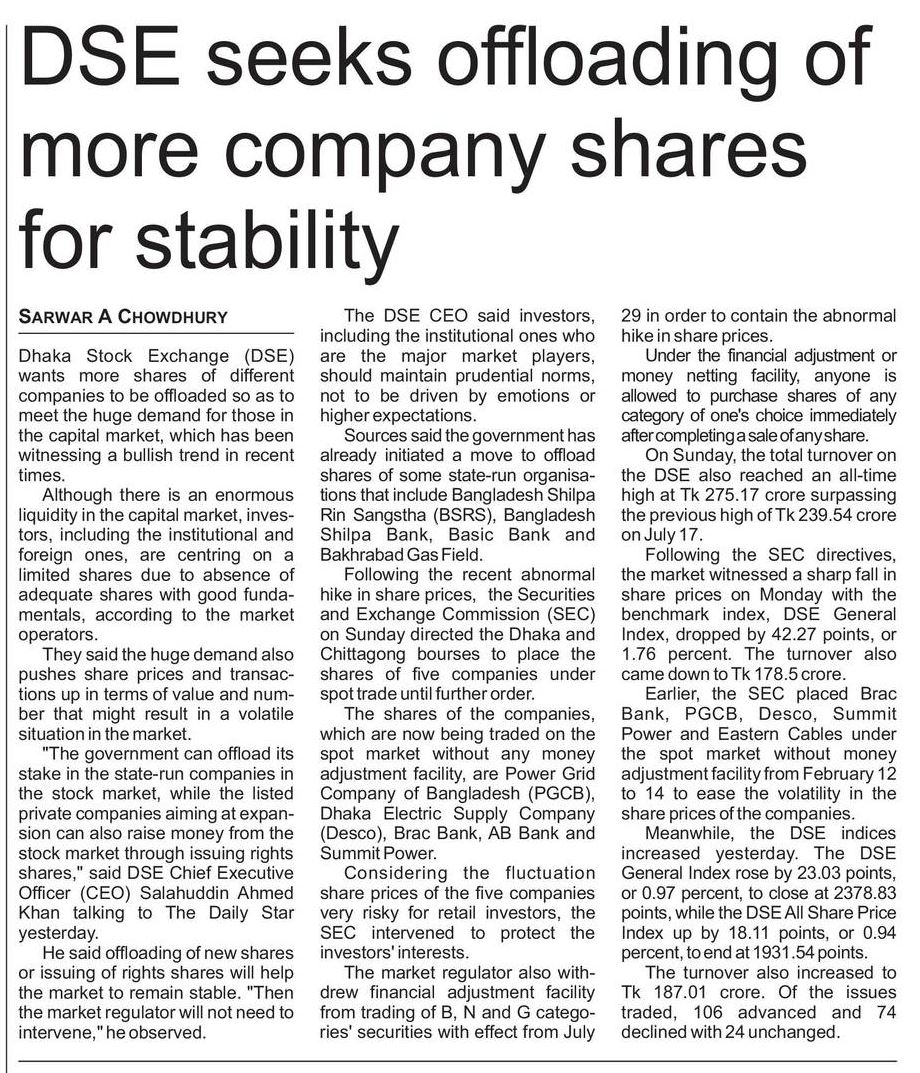 DSE seeks offloading of more company shares for stability

SARWAR A CHOWDHURY

Dhaka Stock Exchange (DSE) wants more shares of different companies to be offloaded so as to meet the huge demand for those in the capital market, which has been witnessing a bullish trend in recent times.

Although there is an enormous liquidity in the capital market, investors, including the institutional and foreign ones, are centring on a limited shares due to absence of adequate shares with good fundamentals, according to the market operators.

They said the huge demand also pushes share prices and transactions up in terms of value and number that might result in a volatile situation in the market.

"The government can offload its stake in the state-run companies in the stock market, while the listed private companies aiming at expansion can also raise money from the stock market through issuing rights shares," said DSE Chief Executive Officer (CEO) Salahuddin Ahmed Khan talking to The Daily Star yesterday.

He said offloading of new shares or issuing of rights shares will help the market to remain stable. "Then the market regulator will not need to intervene," he observed.

The DSE CEO said investors, including the institutional ones who are the major market players, should maintain prudential norms, not to be driven by emotions or higher expectations.

Sources said the government has already initiated a move to offload shares of some state-run organisations that include Bangladesh Shilpa Rin Sangstha (BSRS), Bangladesh Shilpa Bank, Basic Bank and Bakhrabad Gas Field.

Following the recent abnormal hike in share prices, the Securities and Exchange Commission (SEC) on Sunday directed the Dhaka and Chittagong bourses to place the shares of five companies under spot trade until further order.

The shares of the companies, which are now being traded on the spot market without any money adjustment facility, are Power Grid Company of Bangladesh (PGCB), Dhaka Electric Supply Company (Desco), Brac Bank, AB Bank and Summit Power.

Considering the fluctuation share prices of the five companies very risky for retail investors, the SEC intervened to protect the investors' interests.

The market regulator also withdrew financial adjustment facility from trading of B, N and G categories' securities with effect from July 29 in order to contain the abnormal hike in share prices.

Under the financial adjustment or money netting facility, anyone is allowed to purchase shares of any category of one's choice immediately after completing a sale of any share.

On Sunday, the total turnover on the DSE also reached an all-time high at Tk 275.17 crore surpassing the previous high of Tk 239.54 crore on July 17.

Following the SEC directives, the market witnessed a sharp fall in share prices on Monday with the benchmark index, DSE General Index, dropped by 42.27 points, or 1.76 percent. The turnover also came down to Tk 178.5 crore.

Earlier, the SEC placed Brac Bank, PGCB, Desco, Summit Power and Eastern Cables under the spot market without money adjustment facility from February 12 to 14 to ease the volatility in the share prices of the companies.

Meanwhile, the DSE indices increased yesterday. The DSE General Index rose by 23.03 points, or 0.97 percent, to close at 2378.83 points, while the DSE All Share Price Index up by 18.11 points, or 0.94 percent, to end at 1931.54 points.

The turnover also increased to Tk 187.01 crore. Of the issues traded, 106 advanced and 74 declined with 24 unchanged.